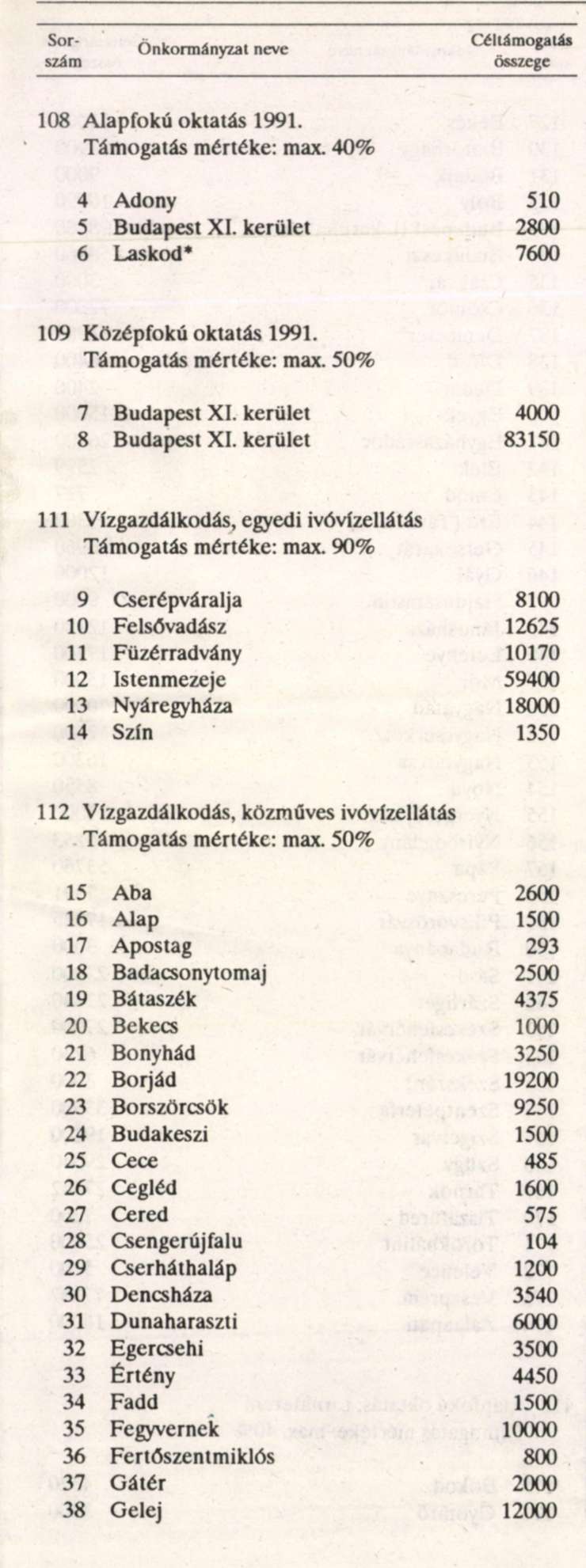 | Sorszám | Önkormányzat neve | Céltámogatás összege |
|---|---|---|

108 Alapfokú oktatás 1991.
Támogatás mértéke: max. 40%

| | | |
|---|---|---|
| 4 | Adony | 510 |
| 5 | Budapest XI. kerület | 2800 |
| 6 | Laskod* | 7600 |

109 Középfokú oktatás 1991.
Támogatás mértéke: max. 50%

| | | |
|---|---|---|
| 7 | Budapest XI. kerület | 4000 |
| 8 | Budapest XI. kerület | 83150 |

111 Vízgazdálkodás, egyedi ivóvízellátás
Támogatás mértéke: max. 90%

| | | |
|---|---|---|
| 9 | Cserépváralja | 8100 |
| 10 | Felsővadász | 12625 |
| 11 | Füzérradvány | 10170 |
| 12 | Istenmezeje | 59400 |
| 13 | Nyáregyháza | 18000 |
| 14 | Szín | 1350 |

112 Vízgazdálkodás, közműves ivóvízellátás
Támogatás mértéke: max. 50%

| | | |
|---|---|---|
| 15 | Aba | 2600 |
| 16 | Alap | 1500 |
| 17 | Apostag | 293 |
| 18 | Badacsonytomaj | 2500 |
| 19 | Bátaszék | 4375 |
| 20 | Bekecs | 1000 |
| 21 | Bonyhád | 3250 |
| 22 | Borjád | 19200 |
| 23 | Borszörcsök | 9250 |
| 24 | Budakeszi | 1500 |
| 25 | Cece | 485 |
| 26 | Cegléd | 1600 |
| 27 | Cered | 575 |
| 28 | Csengerújfalu | 104 |
| 29 | Cserháthaláp | 1200 |
| 30 | Dencsháza | 3540 |
| 31 | Dunaharaszti | 6000 |
| 32 | Egercsehi | 3500 |
| 33 | Értény | 4450 |
| 34 | Fadd | 1500 |
| 35 | Fegyvernek | 10000 |
| 36 | Fertőszentmiklós | 800 |
| 37 | Gátér | 2000 |
| 38 | Gelej | 12000 |